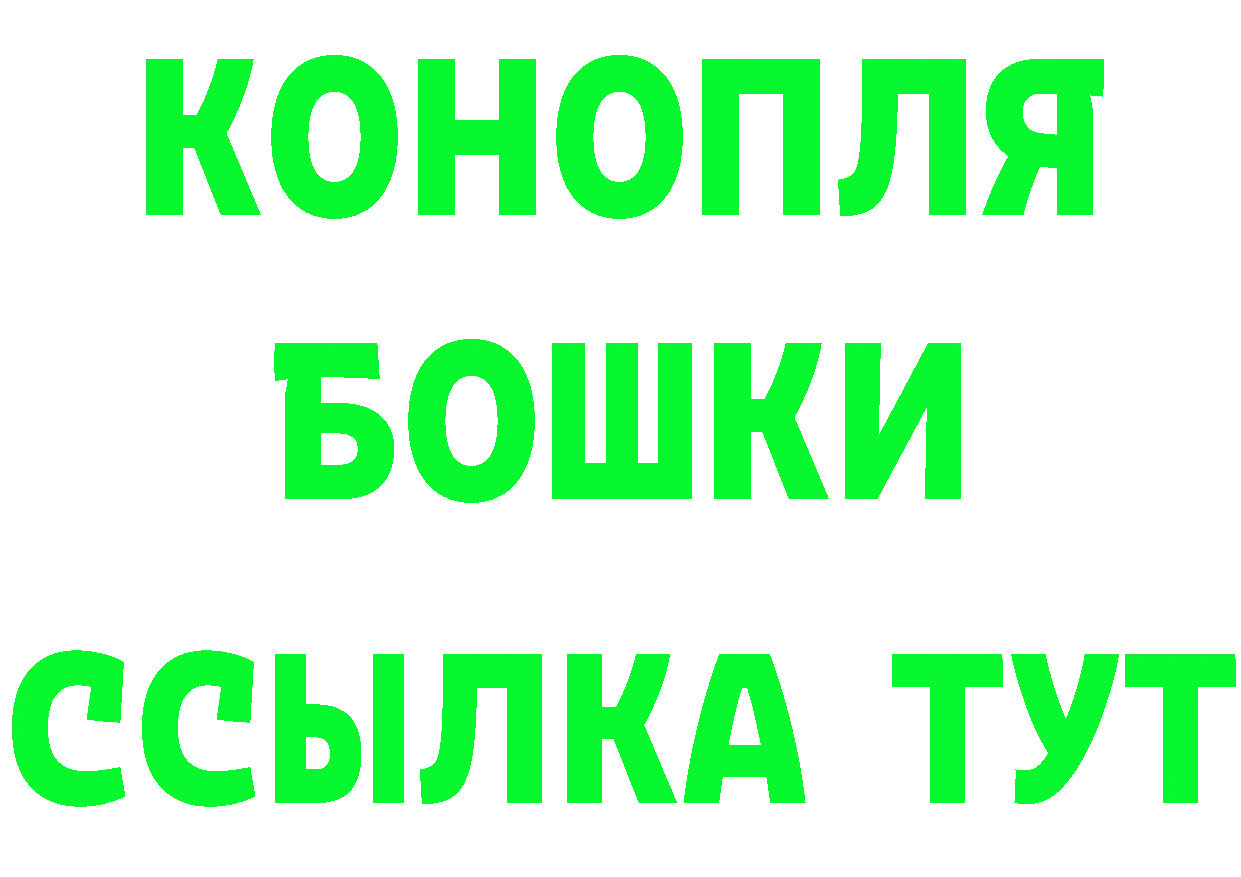 КОНОПЛЯ
БОШКИ
ССЫЛКА ТУТ